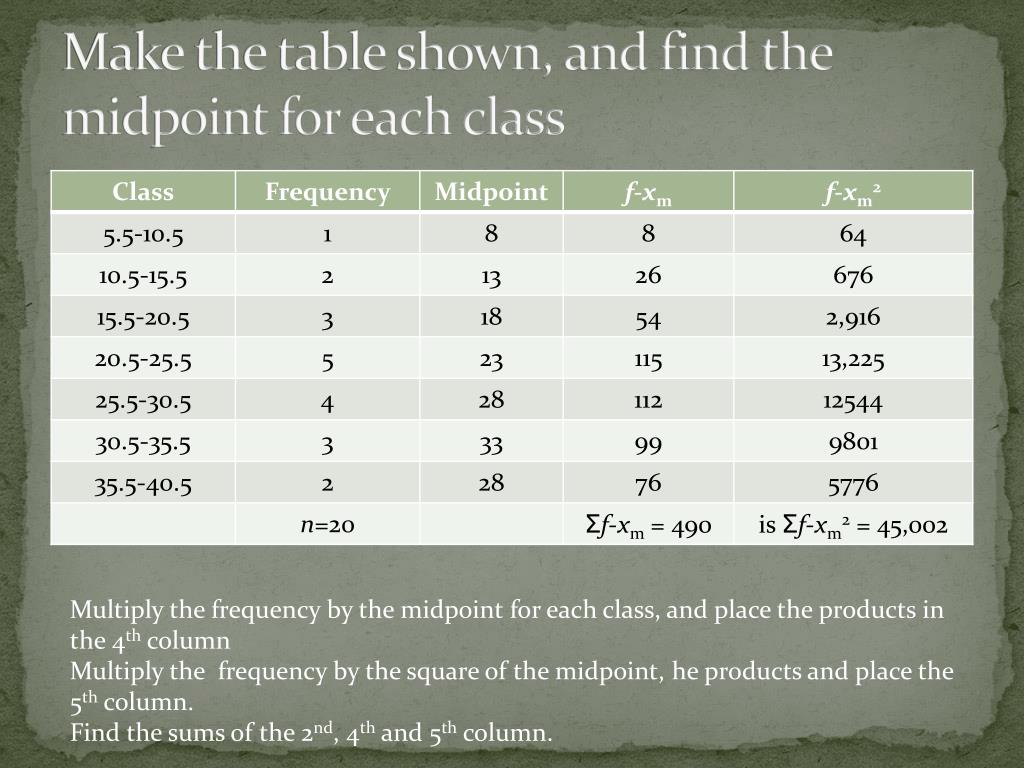 Make the table shown, and find the midpoint for each class

| Class | Frequency | Midpoint | $f$-$x_m$ | $f$-$x_m^2$ |
|---|---|---|---|---|
| 5.5-10.5 | 1 | 8 | 8 | 64 |
| 10.5-15.5 | 2 | 13 | 26 | 676 |
| 15.5-20.5 | 3 | 18 | 54 | 2,916 |
| 20.5-25.5 | 5 | 23 | 115 | 13,225 |
| 25.5-30.5 | 4 | 28 | 112 | 12544 |
| 30.5-35.5 | 3 | 33 | 99 | 9801 |
| 35.5-40.5 | 2 | 28 | 76 | 5776 |
|  | $n$=20 |  | $\Sigma f$-$x_m$ = 490 | is $\Sigma f$-$x_m^2$ = 45,002 |

Multiply the frequency by the midpoint for each class, and place the products in the 4th column
Multiply the frequency by the square of the midpoint, he products and place the 5th column.
Find the sums of the 2nd, 4th and 5th column.